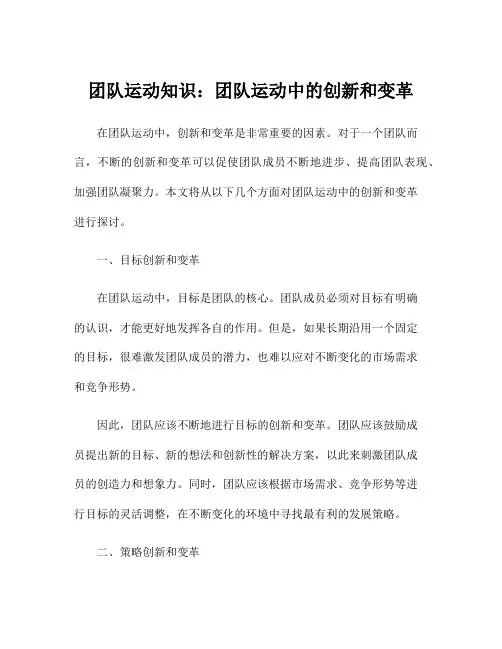 团队运动知识：团队运动中的创新和变革

在团队运动中，创新和变革是非常重要的因素。对于一个团队而言，不断的创新和变革可以促使团队成员不断地进步、提高团队表现、加强团队凝聚力。本文将从以下几个方面对团队运动中的创新和变革进行探讨。

一、目标创新和变革

在团队运动中，目标是团队的核心。团队成员必须对目标有明确的认识，才能更好地发挥各自的作用。但是，如果长期沿用一个固定的目标，很难激发团队成员的潜力，也难以应对不断变化的市场需求和竞争形势。

因此，团队应该不断地进行目标的创新和变革。团队应该鼓励成员提出新的目标、新的想法和创新性的解决方案，以此来刺激团队成员的创造力和想象力。同时，团队应该根据市场需求、竞争形势等进行目标的灵活调整，在不断变化的环境中寻找最有利的发展策略。

二、策略创新和变革